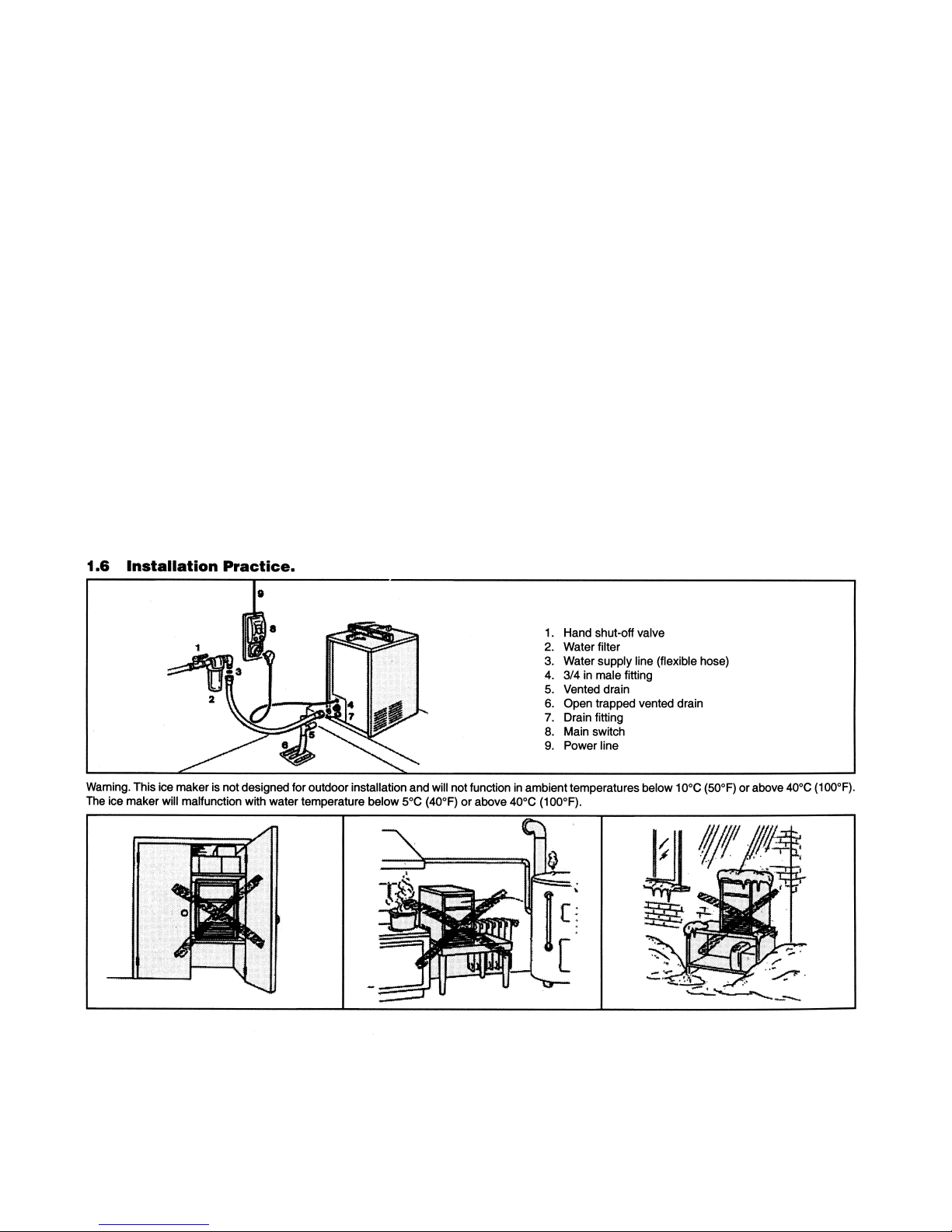 1.6 Installation Practice.

9

8

1

3

2

4

7

5

6

1. Hand shut-off valve
2. Water filter
3. Water supply line (flexible hose)
4. 3/4 in male fitting
5. Vented drain
6. Open trapped vented drain
7. Drain fitting
8. Main switch
9. Power line

Warning. This ice maker is not designed for outdoor installation and will not function in ambient temperatures below 10°C (50°F) or above 40°C (100°F). The ice maker will malfunction with water temperature below 5°C (40°F) or above 40°C (100°F).